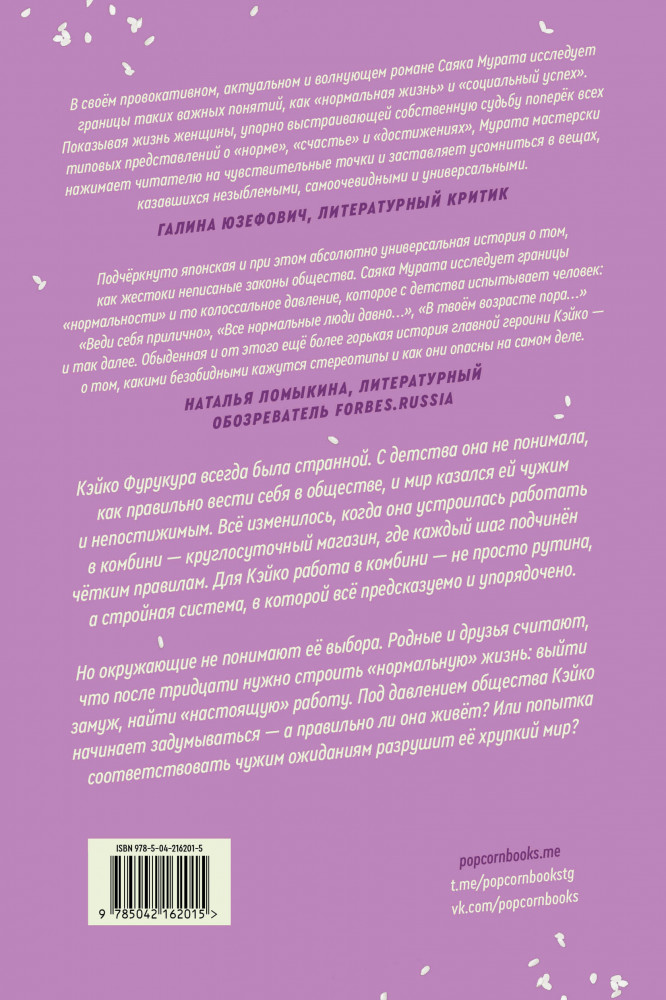 В своём провокативном, актуальном и волнующем романе Саяка Мурата исследует границы таких важных понятий, как «нормальная жизнь» и «социальный успех». Показывая жизнь женщины, упорно выстраивающей собственную судьбу поперёк всех типовых представлений о «норме», «счастье» и «достижениях», Мурата мастерски нажимает читателю на чувствительные точки и заставляет усомниться в вещах, казавшихся незыблемыми, самоочевидными и универсальными.

ГАЛИНА ЮЗЕФОВИЧ, ЛИТЕРАТУРНЫЙ КРИТИК

Подчёркнуто японская и при этом абсолютно универсальная история о том, как жестоки неписаные законы общества. Саяка Мурата исследует границы «нормальности» и то колоссальное давление, которое с детства испытывает человек: «Веди себя прилично», «Все нормальные люди давно…», «В твоём возрасте пора…» и так далее. Обыденная и от этого ещё более горькая история главной героини Кэйко — о том, какими безобидными кажутся стереотипы и как они опасны на самом деле.

НАТАЛЬЯ ЛОМЫКИНА, ЛИТЕРАТУРНЫЙ ОБОЗРЕВАТЕЛЬ FORBES.RUSSIA

Кэйко Фурукура всегда была странной. С детства она не понимала, как правильно вести себя в обществе, и мир казался ей чужим и непостижимым. Всё изменилось, когда она устроилась работать в комбини — круглосуточный магазин, где каждый шаг подчинён чётким правилам. Для Кэйко работа в комбини — не просто рутина, а стройная система, в которой всё предсказуемо и упорядочено.

Но окружающие не понимают её выбора. Родные и друзья считают, что после тридцати нужно строить «нормальную» жизнь: выйти замуж, найти «настоящую» работу. Под давлением общества Кэйко начинает задумываться — а правильно ли она живёт? Или попытка соответствовать чужим ожиданиям разрушит её хрупкий мир?

ISBN 978-5-04-216201-5

9 785042 162015 >

popcornbooks.me
t.me/popcornbookstg
vk.com/popcornbooks